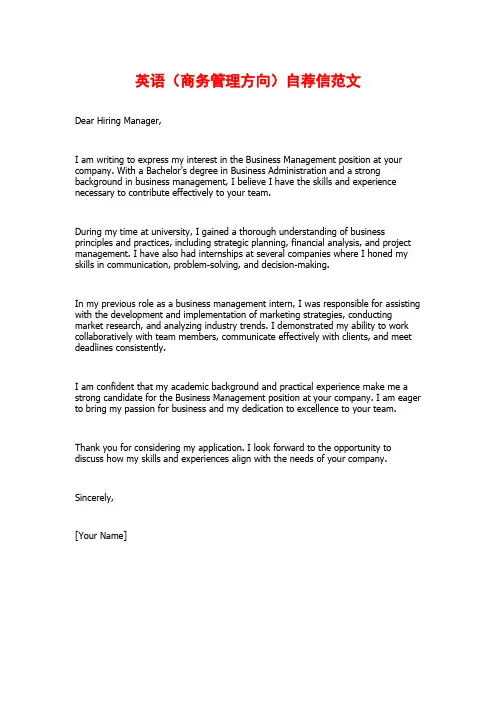 英语（商务管理方向）自荐信范文

Dear Hiring Manager,

I am writing to express my interest in the Business Management position at your company. With a Bachelor's degree in Business Administration and a strong background in business management, I believe I have the skills and experience necessary to contribute effectively to your team.

During my time at university, I gained a thorough understanding of business principles and practices, including strategic planning, financial analysis, and project management. I have also had internships at several companies where I honed my skills in communication, problem-solving, and decision-making.

In my previous role as a business management intern, I was responsible for assisting with the development and implementation of marketing strategies, conducting market research, and analyzing industry trends. I demonstrated my ability to work collaboratively with team members, communicate effectively with clients, and meet deadlines consistently.

I am confident that my academic background and practical experience make me a strong candidate for the Business Management position at your company. I am eager to bring my passion for business and my dedication to excellence to your team.

Thank you for considering my application. I look forward to the opportunity to discuss how my skills and experiences align with the needs of your company.

Sincerely,

[Your Name]